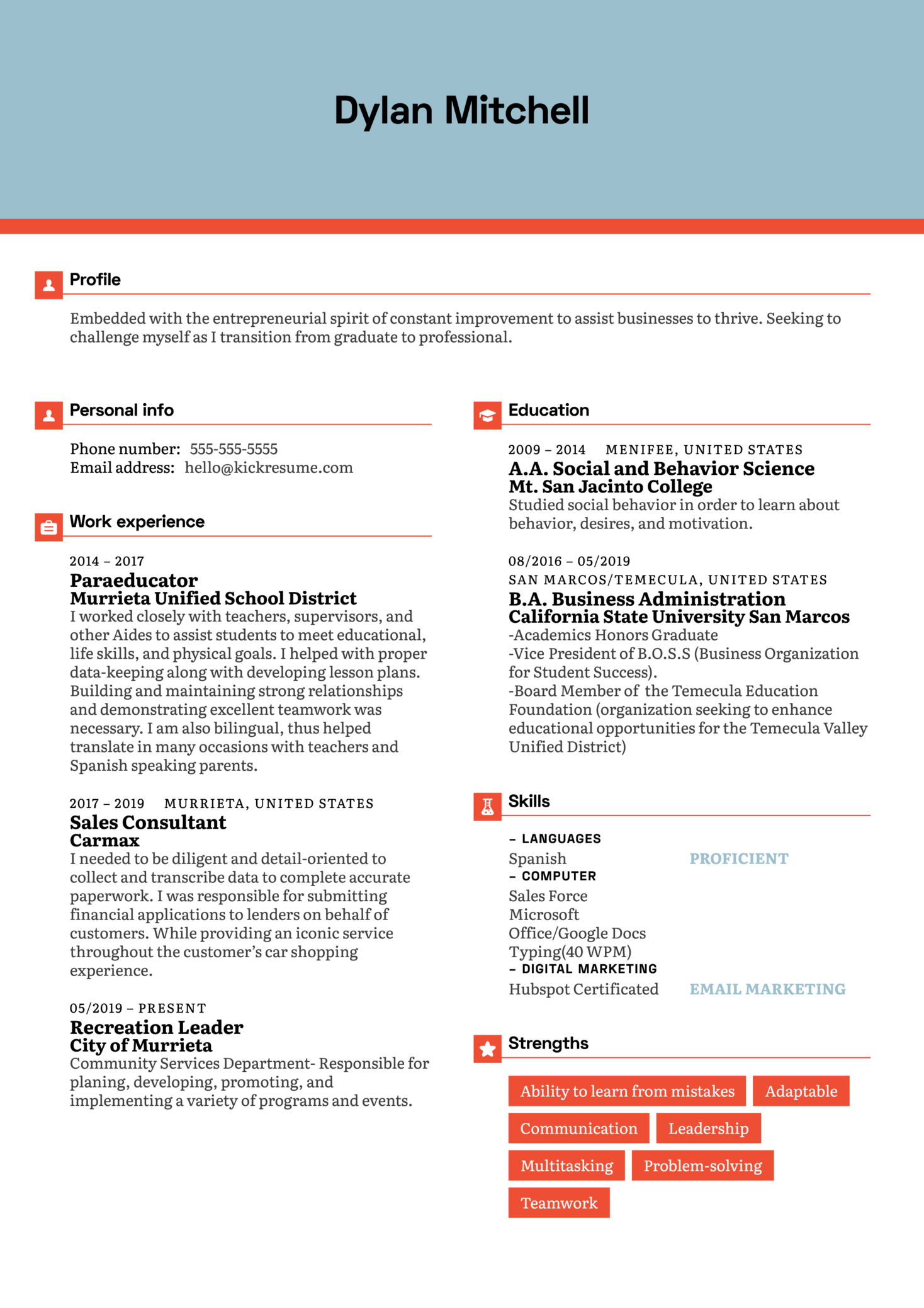 Dylan Mitchell

Profile

Embedded with the entrepreneurial spirit of constant improvement to assist businesses to thrive. Seeking to challenge myself as I transition from graduate to professional.

Personal info

Phone number: 555-555-5555
Email address: hello@kickresume.com

Work experience

2014 – 2017
Paraeducator
Murrieta Unified School District
I worked closely with teachers, supervisors, and other Aides to assist students to meet educational, life skills, and physical goals. I helped with proper data-keeping along with developing lesson plans. Building and maintaining strong relationships and demonstrating excellent teamwork was necessary. I am also bilingual, thus helped translate in many occasions with teachers and Spanish speaking parents.

2017 – 2019 MURRIETA, UNITED STATES
Sales Consultant
Carmax
I needed to be diligent and detail-oriented to collect and transcribe data to complete accurate paperwork. I was responsible for submitting financial applications to lenders on behalf of customers. While providing an iconic service throughout the customer's car shopping experience.

05/2019 – PRESENT
Recreation Leader
City of Murrieta
Community Services Department- Responsible for planing, developing, promoting, and implementing a variety of programs and events.

Education

2009 – 2014 MENIFEE, UNITED STATES
A.A. Social and Behavior Science
Mt. San Jacinto College
Studied social behavior in order to learn about behavior, desires, and motivation.

08/2016 – 05/2019
SAN MARCOS/TEMECULA, UNITED STATES
B.A. Business Administration
California State University San Marcos
-Academics Honors Graduate
-Vice President of B.O.S.S (Business Organization for Student Success).
-Board Member of the Temecula Education Foundation (organization seeking to enhance educational opportunities for the Temecula Valley Unified District)

Skills

– LANGUAGES
Spanish PROFICIENT
– COMPUTER
Sales Force
Microsoft
Office/Google Docs
Typing(40 WPM)
– DIGITAL MARKETING
Hubspot Certificated EMAIL MARKETING

Strengths

Ability to learn from mistakes
Adaptable
Communication
Leadership
Multitasking
Problem-solving
Teamwork